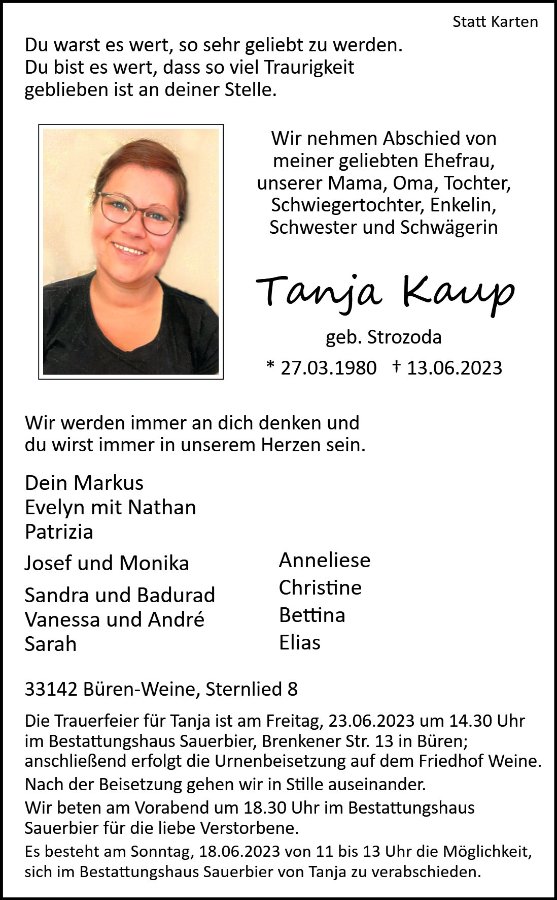 Statt Karten

Du warst es wert, so sehr geliebt zu werden.
Du bist es wert, dass so viel Traurigkeit
geblieben ist an deiner Stelle.

Wir nehmen Abschied von
meiner geliebten Ehefrau,
unserer Mama, Oma, Tochter,
Schwiegertochter, Enkelin,
Schwester und Schwägerin

Tanja Kaup

geb. Strozoda

* 27.03.1980 † 13.06.2023

Wir werden immer an dich denken und
du wirst immer in unserem Herzen sein.

Dein Markus
Evelyn mit Nathan
Patrizia

Josef und Monika

Sandra und Badurad
Vanessa und André
Sarah

Anneliese
Christine
Bettina
Elias

33142 Büren-Weine, Sternlied 8

Die Trauerfeier für Tanja ist am Freitag, 23.06.2023 um 14.30 Uhr im Bestattungshaus Sauerbier, Brenkener Str. 13 in Büren; anschließend erfolgt die Urnenbeisetzung auf dem Friedhof Weine.
Nach der Beisetzung gehen wir in Stille auseinander.
Wir beten am Vorabend um 18.30 Uhr im Bestattungshaus Sauerbier für die liebe Verstorbene.
Es besteht am Sonntag, 18.06.2023 von 11 bis 13 Uhr die Möglichkeit, sich im Bestattungshaus Sauerbier von Tanja zu verabschieden.